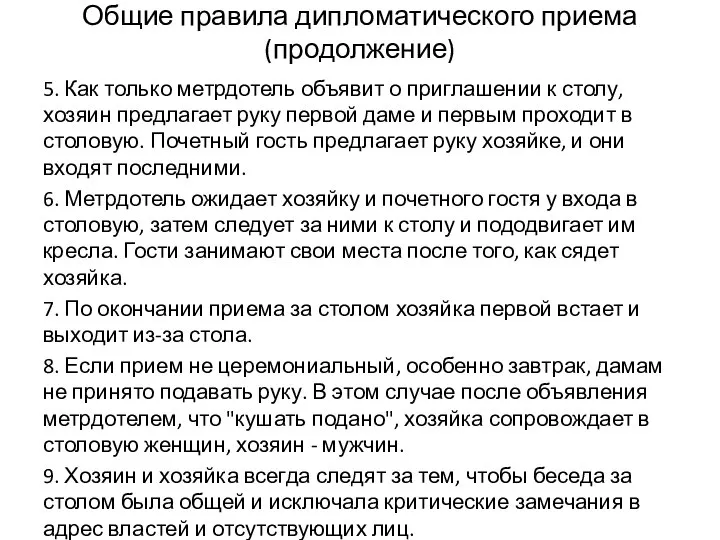 Общие правила дипломатического приема (продолжение)

5. Как только метрдотель объявит о приглашении к столу, хозяин предлагает руку первой даме и первым проходит в столовую. Почетный гость предлагает руку хозяйке, и они входят последними.

6. Метрдотель ожидает хозяйку и почетного гостя у входа в столовую, затем следует за ними к столу и пододвигает им кресла. Гости занимают свои места после того, как сядет хозяйка.

7. По окончании приема за столом хозяйка первой встает и выходит из-за стола.

8. Если прием не церемониальный, особенно завтрак, дамам не принято подавать руку. В этом случае после объявления метрдотелем, что "кушать подано", хозяйка сопровождает в столовую женщин, хозяин - мужчин.

9. Хозяин и хозяйка всегда следят за тем, чтобы беседа за столом была общей и исключала критические замечания в адрес властей и отсутствующих лиц.